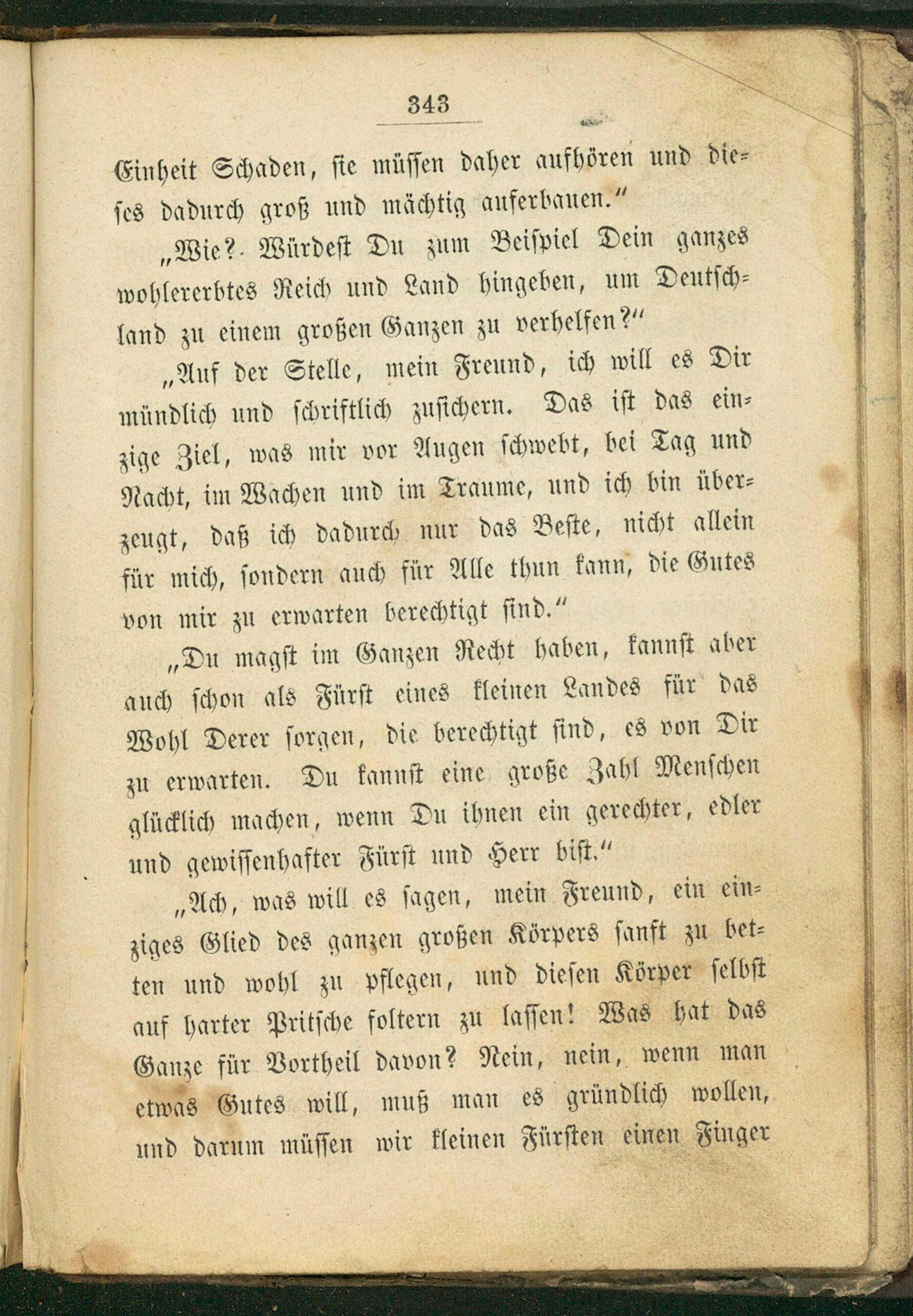 343

Einheit Schaden, sie müssen daher aufhören und dieses dadurch groß und mächtig auferbauen."

„Wie? Würdest Du zum Beispiel Dein ganzes wohlererbtes Reich und Land hingeben, um Deutschland zu einem großen Ganzen zu verhelfen?"

„Auf der Stelle, mein Freund, ich will es Dir mündlich und schriftlich zusichern. Das ist das einzige Ziel, was mir vor Augen schwebt, bei Tag und Nacht, im Wachen und im Traume, und ich bin überzeugt, daß ich dadurch nur das Beste, nicht allein für mich, sondern auch für Alle thun kann, die Gutes von mir zu erwarten berechtigt sind."

„Du magst im Ganzen Recht haben, kannst aber auch schon als Fürst eines kleinen Landes für das Wohl Derer sorgen, die berechtigt sind, es von Dir zu erwarten. Du kannst eine große Zahl Menschen glücklich machen, wenn Du ihnen ein gerechter, edler und gewissenhafter Fürst und Herr bist."

„Ach, was will es sagen, mein Freund, ein einziges Glied des ganzen großen Körpers sanft zu betten und wohl zu pflegen, und diesen Körper selbst auf harter Pritsche foltern zu lassen! Was hat das Ganze für Vortheil davon? Nein, nein, wenn man etwas Gutes will, muß man es gründlich wollen, und darum müssen wir kleinen Fürsten einen Finger